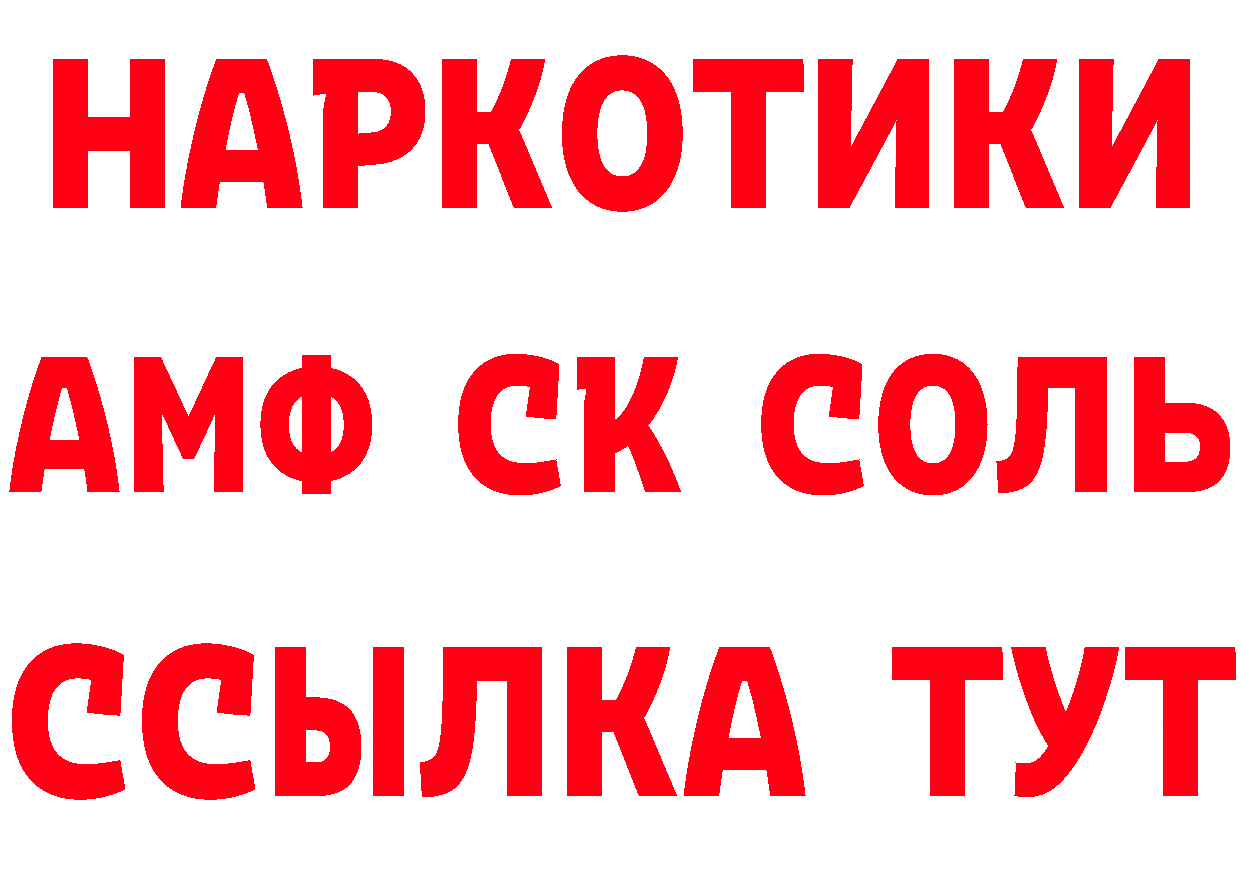 НАРКОТИКИ
АМФ СК СОЛЬ
ССЫЛКА ТУТ